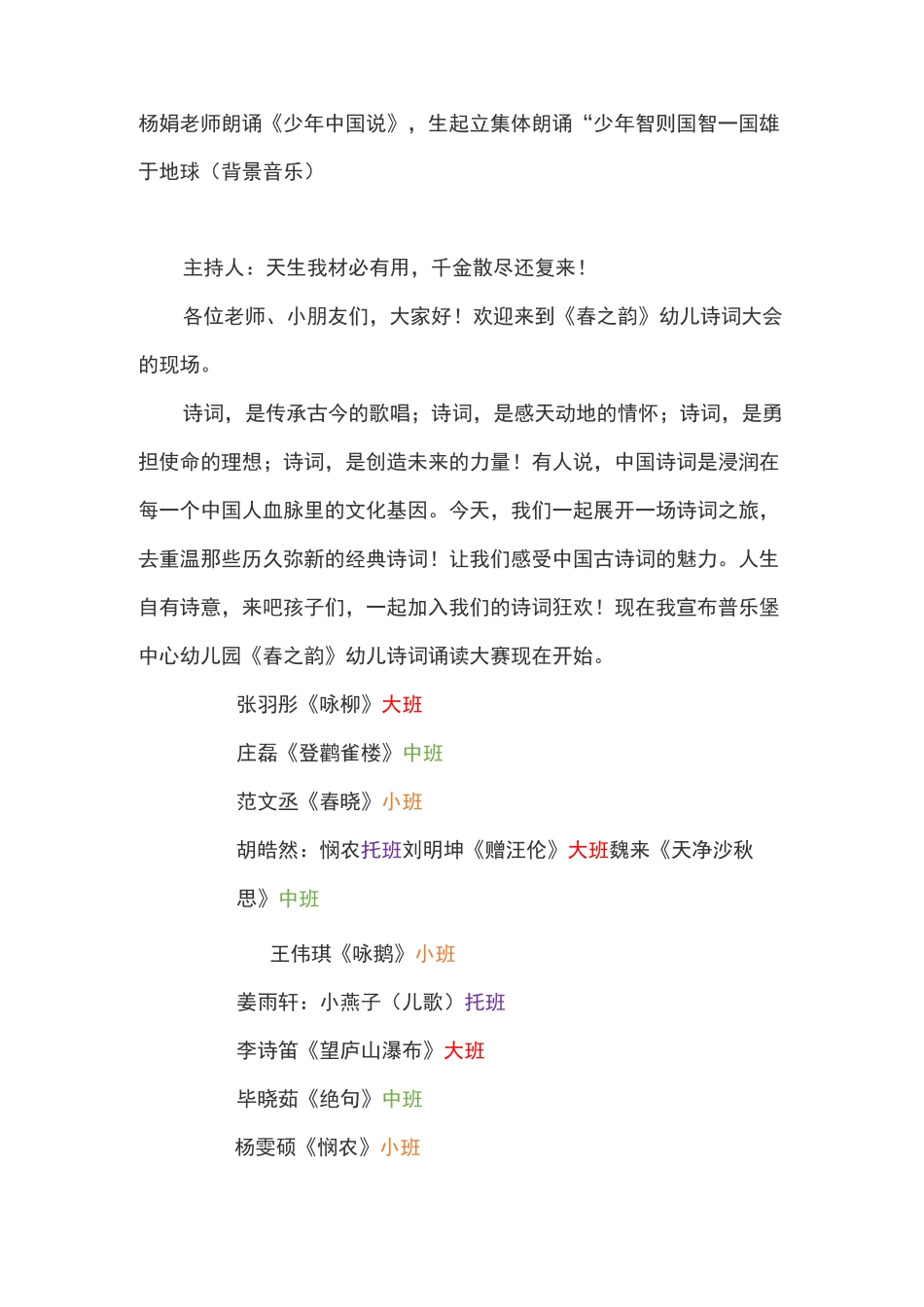 杨娟老师朗诵《少年中国说》，生起立集体朗诵“少年智则国智一国雄于地球（背景音乐）

主持人：天生我材必有用，千金散尽还复来！

各位老师、小朋友们，大家好！欢迎来到《春之韵》幼儿诗词大会的现场。

诗词，是传承古今的歌唱；诗词，是感天动地的情怀；诗词，是勇担使命的理想；诗词，是创造未来的力量！有人说，中国诗词是浸润在每一个中国人血脉里的文化基因。今天，我们一起展开一场诗词之旅，去重温那些历久弥新的经典诗词！让我们感受中国古诗词的魅力。人生自有诗意，来吧孩子们，一起加入我们的诗词狂欢！现在我宣布普乐堡中心幼儿园《春之韵》幼儿诗词诵读大赛现在开始。

张羽彤《咏柳》大班

庄磊《登鹳雀楼》中班

范文丞《春晓》小班

胡皓然：悯农托班刘明坤《赠汪伦》大班魏来《天净沙秋思》中班

王伟琪《咏鹅》小班

姜雨轩：小燕子（儿歌）托班

李诗笛《望庐山瀑布》大班

毕晓茹《绝句》中班

杨雯硕《悯农》小班